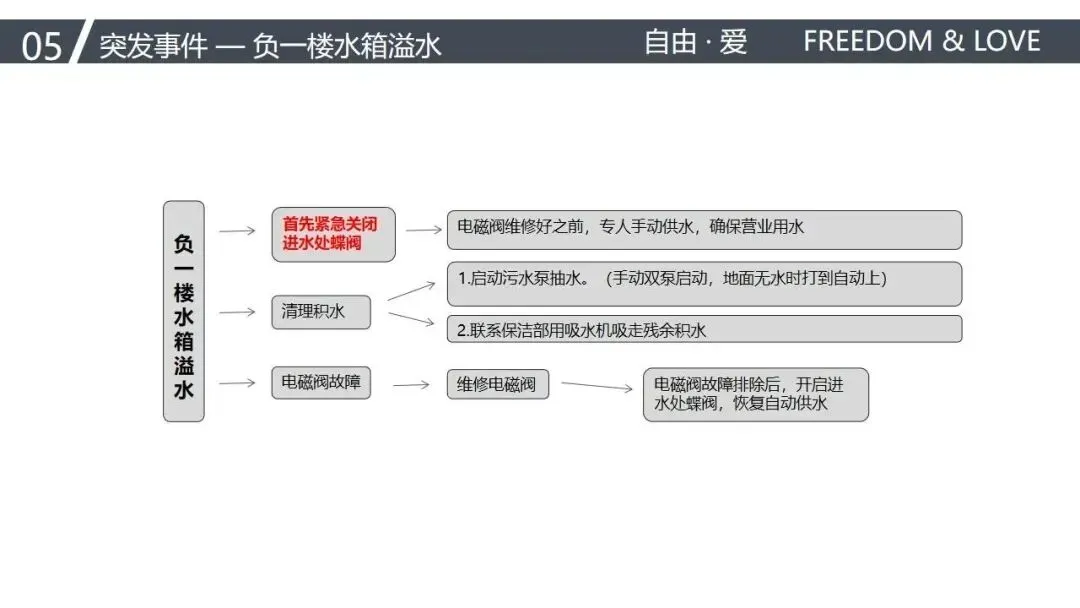 05 突发事件 — 负一楼水箱溢水 自由 · 爱 FREEDOM & LOVE

负一楼水箱溢水

首先紧急关闭进水处蝶阀

电磁阀维修好之前，专人手动供水，确保营业用水

清理积水

1.启动污水泵抽水。（手动双泵启动，地面无水时打到自动上）

2.联系保洁部用吸水机吸走残余积水

电磁阀故障

维修电磁阀

电磁阀故障排除后，开启进水处蝶阀，恢复自动供水